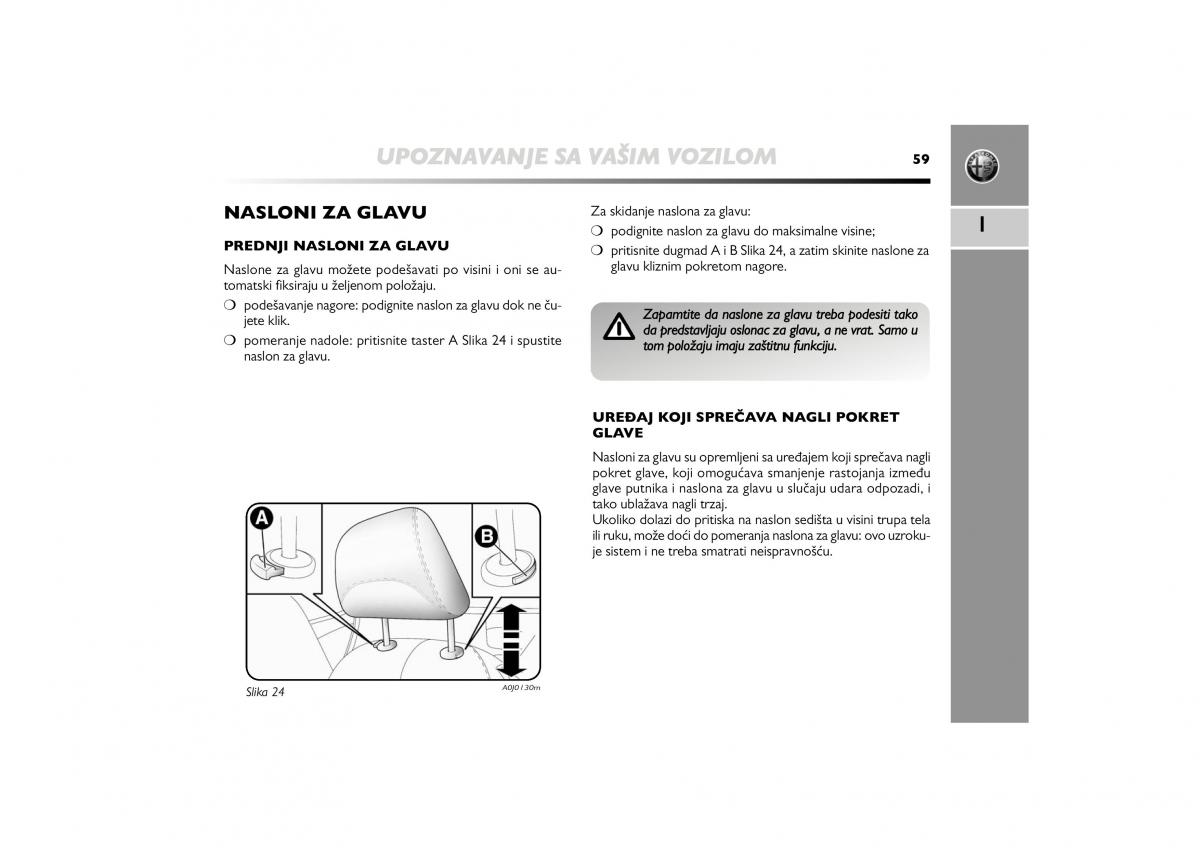 UPOZNAVANJE SA VAŠIM VOZILOM

59

1

NASLONI ZA GLAVU

PREDNJI NASLONI ZA GLAVU

Naslone za glavu možete podešavati po visini i oni se automatski fiksiraju u željenom položaju.

❍ podešavanje nagore: podignite naslon za glavu dok ne čujete klik.

❍ pomeranje nadole: pritisnite taster A Slika 24 i spustite naslon za glavu.

A

B

Slika 24

A0J0130m

Za skidanje naslona za glavu:

❍ podignite naslon za glavu do maksimalne visine;

❍ pritisnite dugmad A i B Slika 24, a zatim skinite naslone za glavu kliznim pokretom nagore.

Zapamtite da naslone za glavu treba podesiti tako da predstavljaju oslonac za glavu, a ne vrat. Samo u tom položaju imaju zaštitnu funkciju.

UREĐAJ KOJI SPREČAVA NAGLI POKRET GLAVE

Nasloni za glavu su opremljeni sa uređajem koji sprečava nagli pokret glave, koji omogućava smanjenje rastojanja između glave putnika i naslona za glavu u slučaju udara odpozadi, i tako ublažava nagli trzaj.
Ukoliko dolazi do pritiska na naslon sedišta u visini trupa tela ili ruku, može doći do pomeranja naslona za glavu: ovo uzrokuje sistem i ne treba smatrati neispravnošću.